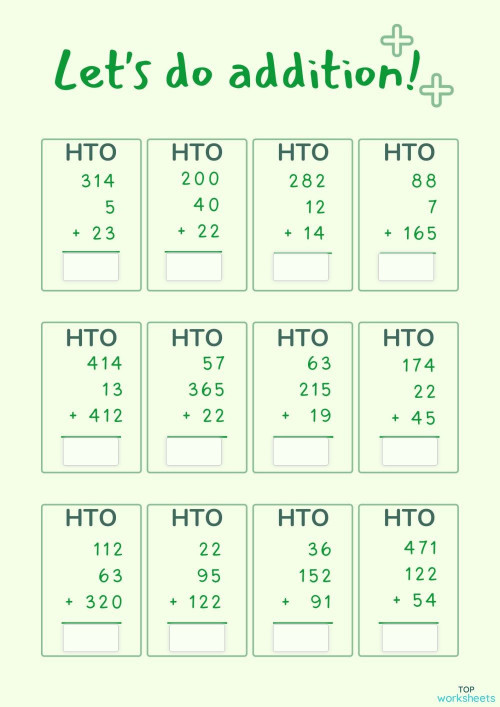 Let's do addition!

HTO
314
5
+ 23

HTO
200
40
+ 22

HTO
282
12
+ 14

HTO
88
7
+ 165

HTO
414
13
+ 412

HTO
57
365
+ 22

HTO
63
215
+ 19

HTO
174
22
+ 45

HTO
112
63
+ 320

HTO
22
95
+ 122

HTO
36
152
+ 91

HTO
471
122
+ 54

TOP worksheets